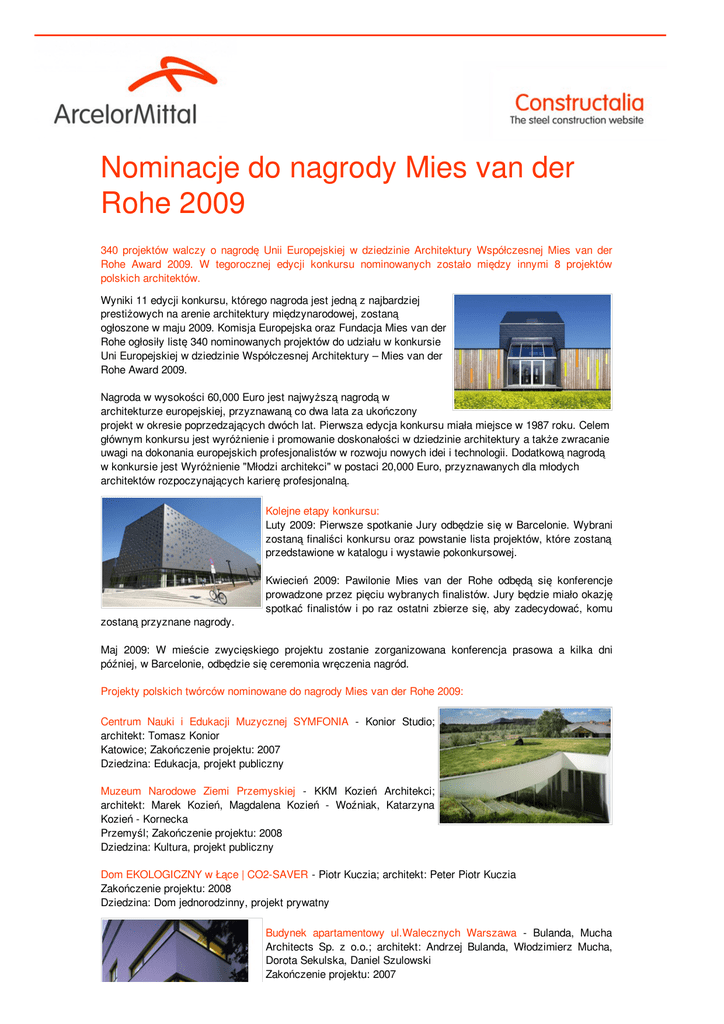 ArcelorMittal

Constructalia
The steel construction website

Nominacje do nagrody Mies van der Rohe 2009

340 projektów walczy o nagrodę Unii Europejskiej w dziedzinie Architektury Współczesnej Mies van der Rohe Award 2009. W tegorocznej edycji konkursu nominowanych zostało między innymi 8 projektów polskich architektów.

Wyniki 11 edycji konkursu, którego nagroda jest jedną z najbardziej prestiżowych na arenie architektury międzynarodowej, zostaną ogłoszone w maju 2009. Komisja Europejska oraz Fundacja Mies van der Rohe ogłosiły listę 340 nominowanych projektów do udziału w konkursie Uni Europejskiej w dziedzinie Współczesnej Architektury – Mies van der Rohe Award 2009.

Nagroda w wysokości 60,000 Euro jest najwyższą nagrodą w architekturze europejskiej, przyznawaną co dwa lata za ukończony projekt w okresie poprzedzających dwóch lat. Pierwsza edycja konkursu miała miejsce w 1987 roku. Celem głównym konkursu jest wyróżnienie i promowanie doskonałości w dziedzinie architektury a także zwracanie uwagi na dokonania europejskich profesjonalistów w rozwoju nowych idei i technologii. Dodatkową nagrodą w konkursie jest Wyróżnienie "Młodzi architekci" w postaci 20,000 Euro, przyznawanych dla młodych architektów rozpoczynających karierę profesjonalną.

Kolejne etapy konkursu:
Luty 2009: Pierwsze spotkanie Jury odbędzie się w Barcelonie. Wybrani zostaną finaliści konkursu oraz powstanie lista projektów, które zostaną przedstawione w katalogu i wystawie pokonkursowej.

Kwiecień 2009: Pawilonie Mies van der Rohe odbędą się konferencje prowadzone przez pięciu wybranych finalistów. Jury będzie miało okazję spotkać finalistów i po raz ostatni zbierze się, aby zadecydować, komu zostaną przyznane nagrody.

Maj 2009: W mieście zwycięskiego projektu zostanie zorganizowana konferencja prasowa a kilka dni później, w Barcelonie, odbędzie się ceremonia wręczenia nagród.

Projekty polskich twórców nominowane do nagrody Mies van der Rohe 2009:

Centrum Nauki i Edukacji Muzycznej SYMFONIA - Konior Studio; architekt: Tomasz Konior
Katowice; Zakończenie projektu: 2007
Dziedzina: Edukacja, projekt publiczny

Muzeum Narodowe Ziemi Przemyskiej - KKM Kozień Architekci; architekt: Marek Kozień, Magdalena Kozień - Woźniak, Katarzyna Kozień - Kornecka
Przemyśl; Zakończenie projektu: 2008
Dziedzina: Kultura, projekt publiczny

Dom EKOLOGICZNY w Łące | CO2-SAVER - Piotr Kuczia; architekt: Peter Piotr Kuczia
Zakończenie projektu: 2008
Dziedzina: Dom jednorodzinny, projekt prywatny

Budynek apartamentowy ul.Walecznych Warszawa - Bulanda, Mucha Architects Sp. z o.o.; architekt: Andrzej Bulanda, Włodzimierz Mucha, Dorota Sekulska, Daniel Szulowski
Zakończenie projektu: 2007